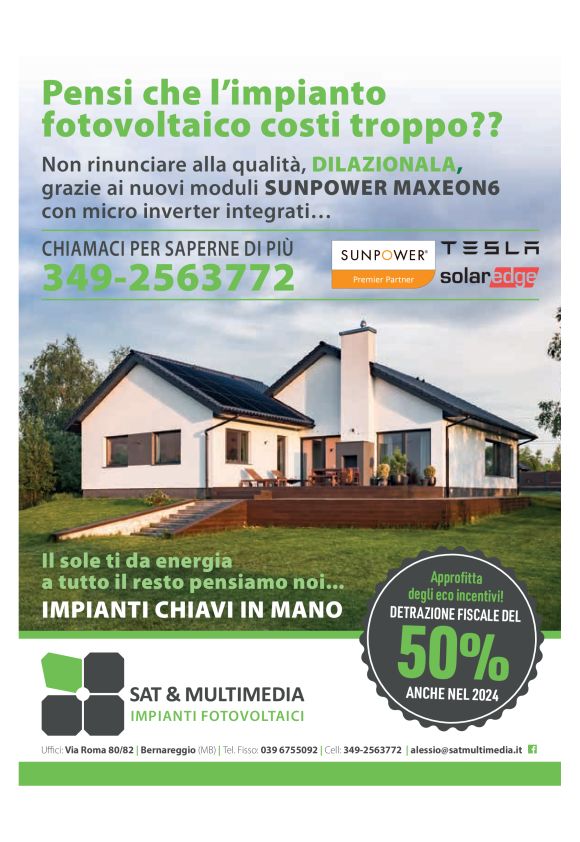 Pensi che l'impianto fotovoltaico costi troppo??

Non rinunciare alla qualità, DILAZIONALA, grazie ai nuovi moduli SUNPOWER MAXEON6 con micro inverter integrati…

CHIAMACI PER SAPERNE DI PIÙ
349-2563772

SUNPOWER®
Premier Partner

TESLA
solaredge

Il sole ti da energia
a tutto il resto pensiamo noi…
IMPIANTI CHIAVI IN MANO

Approfitta
degli eco incentivi!
DETRAZIONE FISCALE DEL
50%
ANCHE NEL 2024

SAT & MULTIMEDIA
IMPIANTI FOTOVOLTAICI

Uffici: Via Roma 80/82 | Bernareggio (MB) | Tel. Fisso: 039 6755092 | Cell: 349-2563772 | alessio@satmultimedia.it